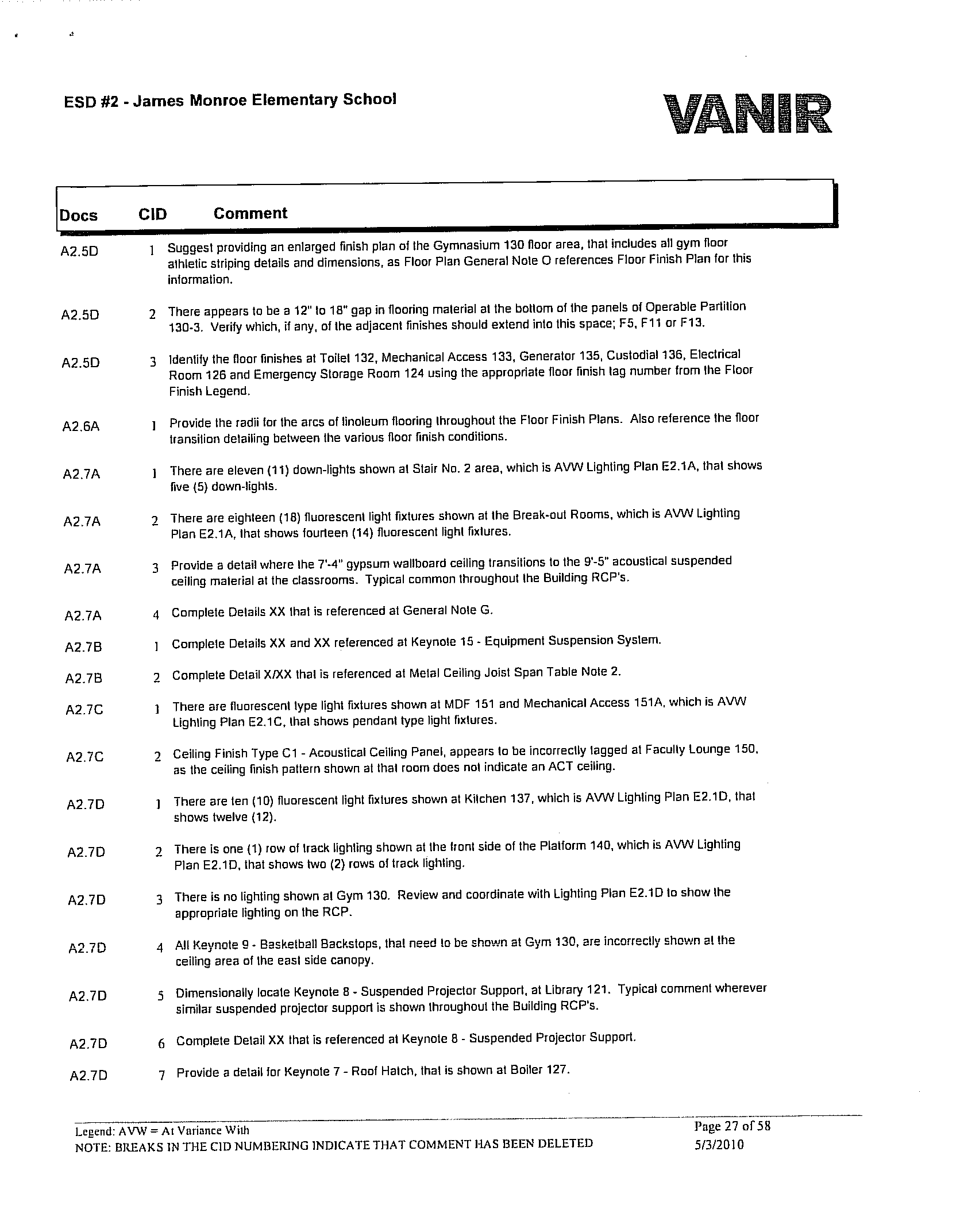 ESD #2 - James Monroe Elementary School

VANIR

| Docs | CID | Comment |
|---|---|---|
| A2.5D | 1 | Suggest providing an enlarged finish plan of the Gymnasium 130 floor area, that includes all gym floor athletic striping details and dimensions, as Floor Plan General Note O references Floor Finish Plan for this information. |
| A2.5D | 2 | There appears to be a 12" to 18" gap in flooring material at the bottom of the panels of Operable Partition 130-3. Verify which, if any, of the adjacent finishes should extend into this space; F5, F11 or F13. |
| A2.5D | 3 | Identify the floor finishes at Toilet 132, Mechanical Access 133, Generator 135, Custodial 136, Electrical Room 126 and Emergency Storage Room 124 using the appropriate floor finish tag number from the Floor Finish Legend. |
| A2.6A | 1 | Provide the radii for the arcs of linoleum flooring throughout the Floor Finish Plans. Also reference the floor transition detailing between the various floor finish conditions. |
| A2.7A | 1 | There are eleven (11) down-lights shown at Stair No. 2 area, which is AVW Lighting Plan E2.1A, that shows five (5) down-lights. |
| A2.7A | 2 | There are eighteen (18) fluorescent light fixtures shown at the Break-out Rooms, which is AVW Lighting Plan E2.1A, that shows fourteen (14) fluorescent light fixtures. |
| A2.7A | 3 | Provide a detail where the 7'-4" gypsum wallboard ceiling transitions to the 9'-5" acoustical suspended ceiling material at the classrooms. Typical common throughout the Building RCP's. |
| A2.7A | 4 | Complete Details XX that is referenced at General Note G. |
| A2.7B | 1 | Complete Details XX and XX referenced at Keynote 15 - Equipment Suspension System. |
| A2.7B | 2 | Complete Detail X/XX that is referenced at Metal Ceiling Joist Span Table Note 2. |
| A2.7C | 1 | There are fluorescent type light fixtures shown at MDF 151 and Mechanical Access 151A, which is AVW Lighting Plan E2.1C, that shows pendant type light fixtures. |
| A2.7C | 2 | Ceiling Finish Type C1 - Acoustical Ceiling Panel, appears to be incorrectly tagged at Faculty Lounge 150, as the ceiling finish pattern shown at that room does not indicate an ACT ceiling. |
| A2.7D | 1 | There are ten (10) fluorescent light fixtures shown at Kitchen 137, which is AVW Lighting Plan E2.1D, that shows twelve (12). |
| A2.7D | 2 | There is one (1) row of track lighting shown at the front side of the Platform 140, which is AVW Lighting Plan E2.1D, that shows two (2) rows of track lighting. |
| A2.7D | 3 | There is no lighting shown at Gym 130. Review and coordinate with Lighting Plan E2.1D to show the appropriate lighting on the RCP. |
| A2.7D | 4 | All Keynote 9 - Basketball Backstops, that need to be shown at Gym 130, are incorrectly shown at the ceiling area of the east side canopy. |
| A2.7D | 5 | Dimensionally locate Keynote 8 - Suspended Projector Support, at Library 121. Typical comment wherever similar suspended projector support is shown throughout the Building RCP's. |
| A2.7D | 6 | Complete Detail XX that is referenced at Keynote 8 - Suspended Projector Support. |
| A2.7D | 7 | Provide a detail for Keynote 7 - Roof Hatch, that is shown at Boiler 127. |

Legend: AVW = At Variance With
NOTE: BREAKS IN THE CID NUMBERING INDICATE THAT COMMENT HAS BEEN DELETED

Page 27 of 58
5/3/2010